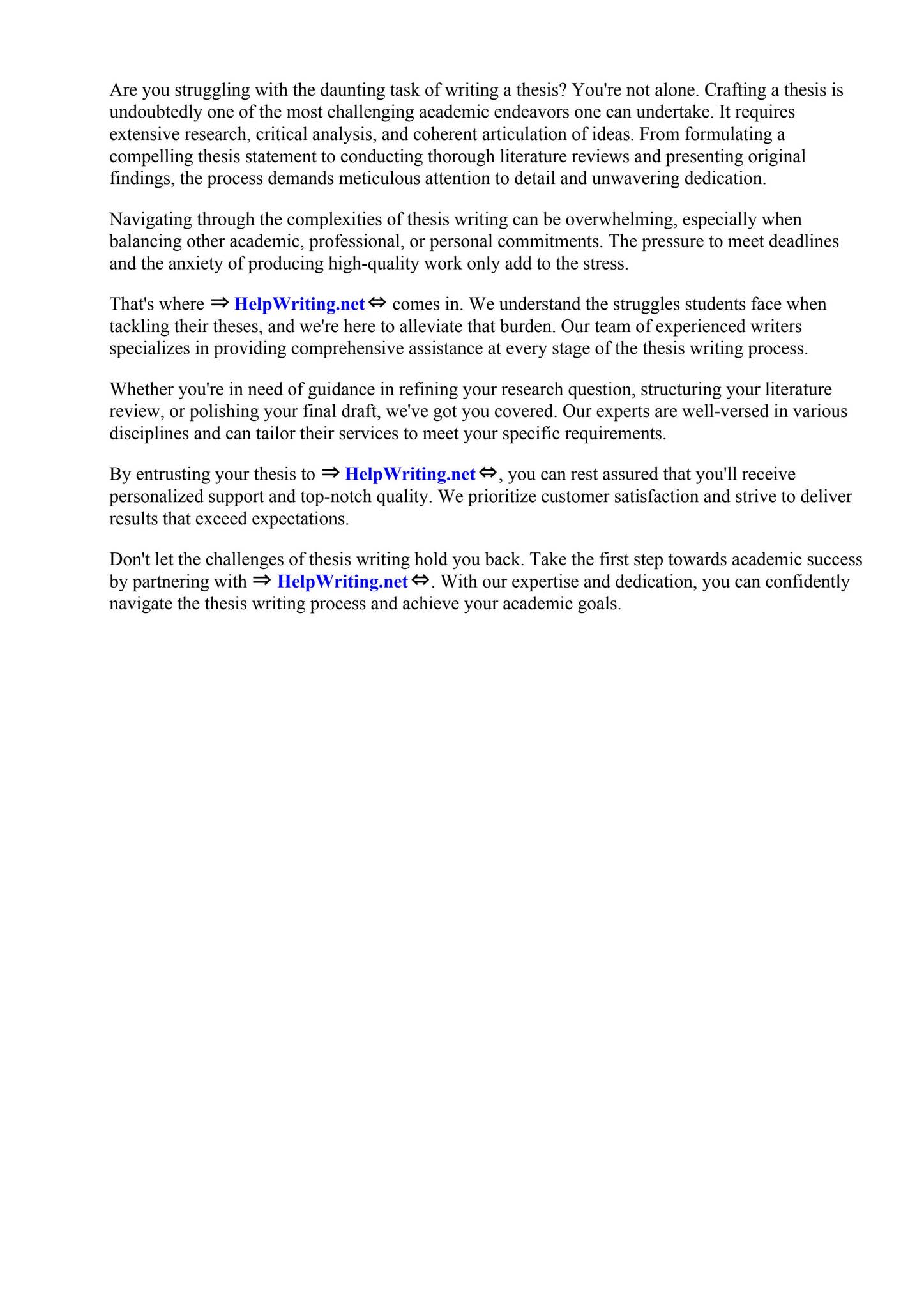 Are you struggling with the daunting task of writing a thesis? You're not alone. Crafting a thesis is undoubtedly one of the most challenging academic endeavors one can undertake. It requires extensive research, critical analysis, and coherent articulation of ideas. From formulating a compelling thesis statement to conducting thorough literature reviews and presenting original findings, the process demands meticulous attention to detail and unwavering dedication.

Navigating through the complexities of thesis writing can be overwhelming, especially when balancing other academic, professional, or personal commitments. The pressure to meet deadlines and the anxiety of producing high-quality work only add to the stress.

That's where ⇒ HelpWriting.net ⇔ comes in. We understand the struggles students face when tackling their theses, and we're here to alleviate that burden. Our team of experienced writers specializes in providing comprehensive assistance at every stage of the thesis writing process.

Whether you're in need of guidance in refining your research question, structuring your literature review, or polishing your final draft, we've got you covered. Our experts are well-versed in various disciplines and can tailor their services to meet your specific requirements.

By entrusting your thesis to ⇒ HelpWriting.net ⇔, you can rest assured that you'll receive personalized support and top-notch quality. We prioritize customer satisfaction and strive to deliver results that exceed expectations.

Don't let the challenges of thesis writing hold you back. Take the first step towards academic success by partnering with ⇒ HelpWriting.net ⇔. With our expertise and dedication, you can confidently navigate the thesis writing process and achieve your academic goals.